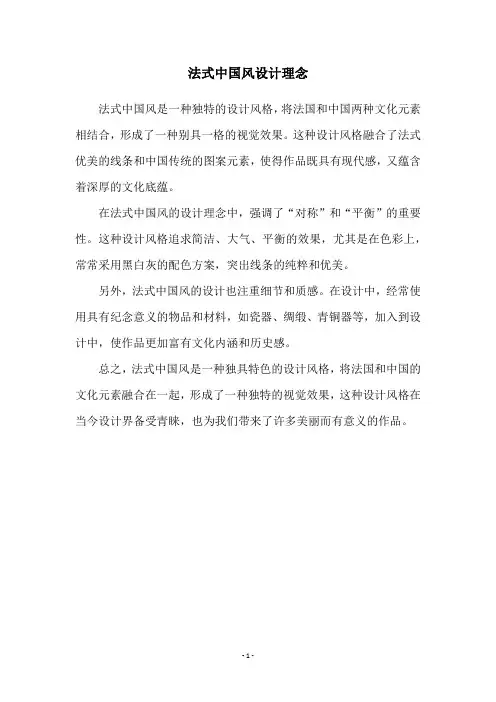 法式中国风设计理念

法式中国风是一种独特的设计风格，将法国和中国两种文化元素相结合，形成了一种别具一格的视觉效果。这种设计风格融合了法式优美的线条和中国传统的图案元素，使得作品既具有现代感，又蕴含着深厚的文化底蕴。

在法式中国风的设计理念中，强调了“对称”和“平衡”的重要性。这种设计风格追求简洁、大气、平衡的效果，尤其是在色彩上，常常采用黑白灰的配色方案，突出线条的纯粹和优美。

另外，法式中国风的设计也注重细节和质感。在设计中，经常使用具有纪念意义的物品和材料，如瓷器、绸缎、青铜器等，加入到设计中，使作品更加富有文化内涵和历史感。

总之，法式中国风是一种独具特色的设计风格，将法国和中国的文化元素融合在一起，形成了一种独特的视觉效果，这种设计风格在当今设计界备受青睐，也为我们带来了许多美丽而有意义的作品。

- 1 -